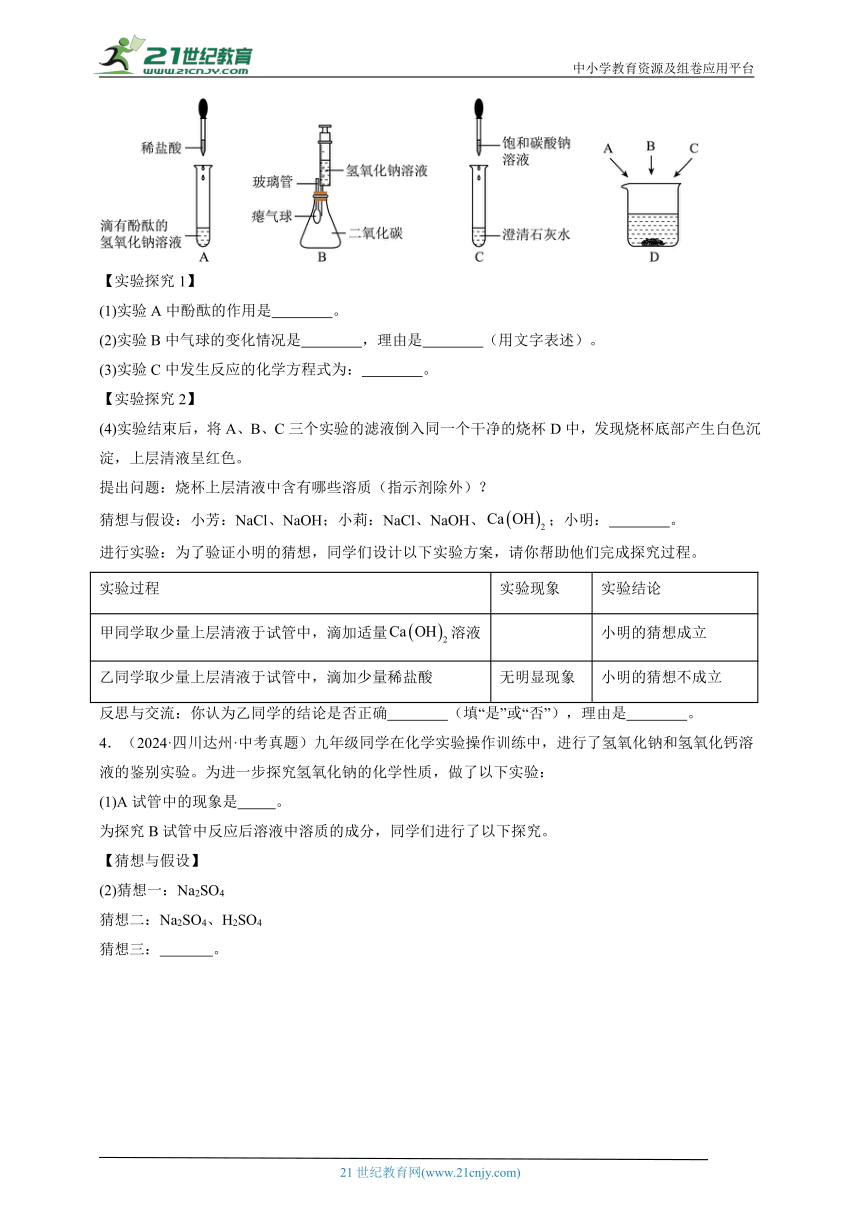 21世纪教育 www.21cnjy.com

中小学教育资源及组卷应用平台

稀盐酸

滴有酚酞的氢氧化钠溶液

A

玻璃管

瘪气球

氢氧化钠溶液

二氧化碳

B

饱和碳酸钠溶液

澄清石灰水

C

A B C

D

【实验探究 1】

(1)实验 A 中酚酞的作用是________。

(2)实验 B 中气球的变化情况是________，理由是________（用文字表述）。

(3)实验 C 中发生反应的化学方程式为：________。

【实验探究 2】

(4)实验结束后，将 A、B、C 三个实验的滤液倒入同一个干净的烧杯 D 中，发现烧杯底部产生白色沉淀，上层清液呈红色。

提出问题：烧杯上层清液中含有哪些溶质（指示剂除外）？

猜想与假设：小芳：NaCl、NaOH；小莉：NaCl、NaOH、$Ca(OH)_2$；小明：________。

进行实验：为了验证小明的猜想，同学们设计以下实验方案，请你帮助他们完成探究过程。

| 实验过程 | 实验现象 | 实验结论 |
|---|---|---|
| 甲同学取少量上层清液于试管中，滴加适量$Ca(OH)_2$溶液 | | 小明的猜想成立 |
| 乙同学取少量上层清液于试管中，滴加少量稀盐酸 | 无明显现象 | 小明的猜想不成立 |

反思与交流：你认为乙同学的结论是否正确________（填“是”或“否”），理由是________。

4．（2024·四川达州·中考真题）九年级同学在化学实验操作训练中，进行了氢氧化钠和氢氧化钙溶液的鉴别实验。为进一步探究氢氧化钠的化学性质，做了以下实验：

(1)A 试管中的现象是_____。

为探究 B 试管中反应后溶液中溶质的成分，同学们进行了以下探究。

【猜想与假设】

(2)猜想一：$Na_2SO_4$

猜想二：$Na_2SO_4$、$H_2SO_4$

猜想三：_______。

21 世纪教育网(www.21cnjy.com)